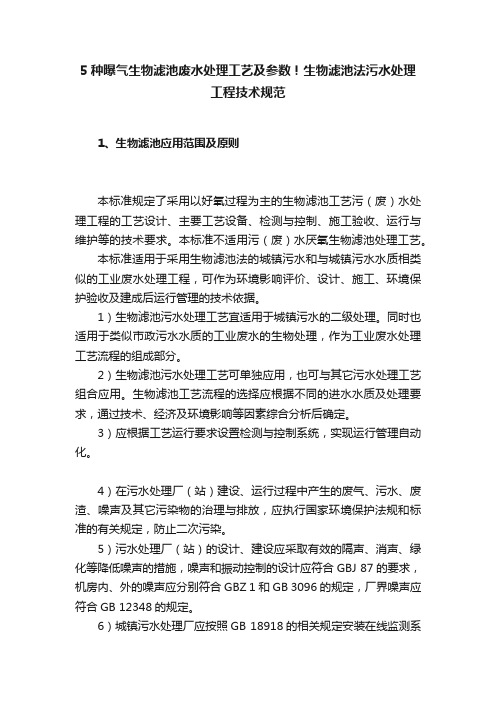 5 种曝气生物滤池废水处理工艺及参数！生物滤池法污水处理工程技术规范

1、生物滤池应用范围及原则

本标准规定了采用以好氧过程为主的生物滤池工艺污（废）水处理工程的工艺设计、主要工艺设备、检测与控制、施工验收、运行与维护等的技术要求。本标准不适用污（废）水厌氧生物滤池处理工艺。

本标准适用于采用生物滤池法的城镇污水和与城镇污水水质相类似的工业废水处理工程，可作为环境影响评价、设计、施工、环境保护验收及建成后运行管理的技术依据。

1）生物滤池污水处理工艺宜适用于城镇污水的二级处理。同时也适用于类似市政污水水质的工业废水的生物处理，作为工业废水处理工艺流程的组成部分。

2）生物滤池污水处理工艺可单独应用，也可与其它污水处理工艺组合应用。生物滤池工艺流程的选择应根据不同的进水水质及处理要求，通过技术、经济及环境影响等因素综合分析后确定。

3）应根据工艺运行要求设置检测与控制系统，实现运行管理自动化。

4）在污水处理厂（站）建设、运行过程中产生的废气、污水、废渣、噪声及其它污染物的治理与排放，应执行国家环境保护法规和标准的有关规定，防止二次污染。

5）污水处理厂（站）的设计、建设应采取有效的隔声、消声、绿化等降低噪声的措施，噪声和振动控制的设计应符合 GBJ 87 的要求，机房内、外的噪声应分别符合 GBZ 1 和 GB 3096 的规定，厂界噪声应符合 GB 12348 的规定。

6）城镇污水处理厂应按照 GB 18918 的相关规定安装在线监测系